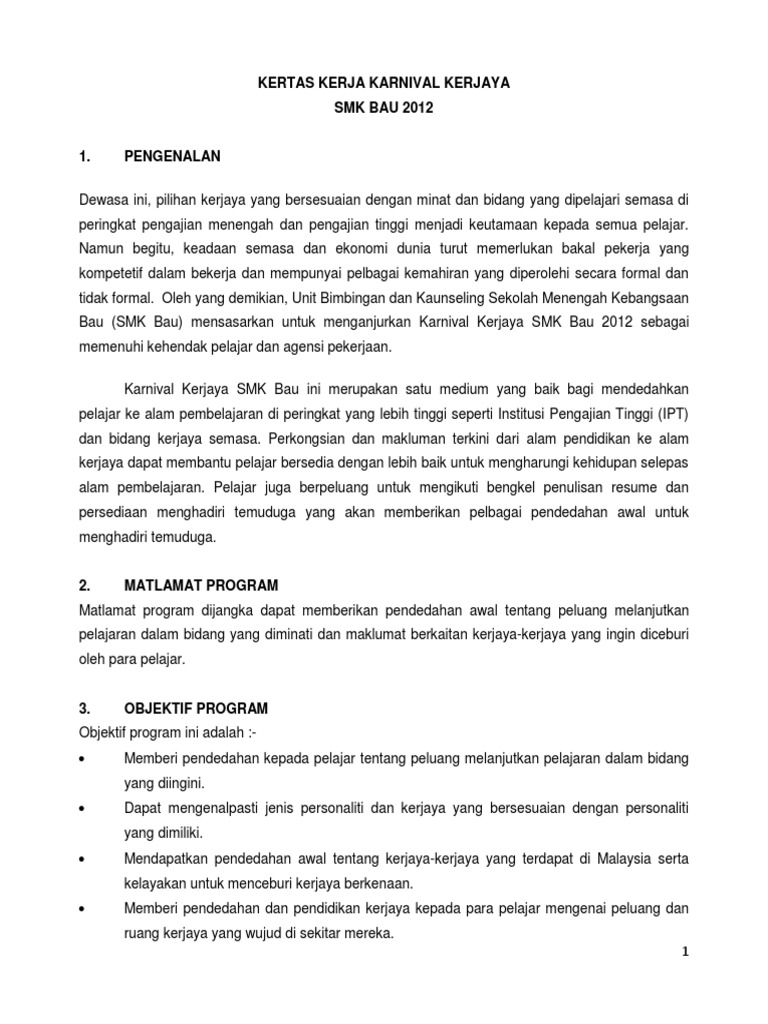 KERTAS KERJA KARNIVAL KERJAYA
SMK BAU 2012

1. PENGENALAN

Dewasa ini, pilihan kerjaya yang bersesuaian dengan minat dan bidang yang dipelajari semasa di peringkat pengajian menengah dan pengajian tinggi menjadi keutamaan kepada semua pelajar. Namun begitu, keadaan semasa dan ekonomi dunia turut memerlukan bakal pekerja yang kompetetif dalam bekerja dan mempunyai pelbagai kemahiran yang diperolehi secara formal dan tidak formal. Oleh yang demikian, Unit Bimbingan dan Kaunseling Sekolah Menengah Kebangsaan Bau (SMK Bau) mensasarkan untuk menganjurkan Karnival Kerjaya SMK Bau 2012 sebagai memenuhi kehendak pelajar dan agensi pekerjaan.

Karnival Kerjaya SMK Bau ini merupakan satu medium yang baik bagi mendedahkan pelajar ke alam pembelajaran di peringkat yang lebih tinggi seperti Institusi Pengajian Tinggi (IPT) dan bidang kerjaya semasa. Perkongsian dan makluman terkini dari alam pendidikan ke alam kerjaya dapat membantu pelajar bersedia dengan lebih baik untuk mengharungi kehidupan selepas alam pembelajaran. Pelajar juga berpeluang untuk mengikuti bengkel penulisan resume dan persediaan menghadiri temuduga yang akan memberikan pelbagai pendedahan awal untuk menghadiri temuduga.

2. MATLAMAT PROGRAM
Matlamat program dijangka dapat memberikan pendedahan awal tentang peluang melanjutkan pelajaran dalam bidang yang diminati dan maklumat berkaitan kerjaya-kerjaya yang ingin diceburi oleh para pelajar.

3. OBJEKTIF PROGRAM
Objektif program ini adalah :-
• Memberi pendedahan kepada pelajar tentang peluang melanjutkan pelajaran dalam bidang yang diingini.
• Dapat mengenalpasti jenis personaliti dan kerjaya yang bersesuaian dengan personaliti yang dimiliki.
• Mendapatkan pendedahan awal tentang kerjaya-kerjaya yang terdapat di Malaysia serta kelayakan untuk menceburi kerjaya berkenaan.
• Memberi pendedahan dan pendidikan kerjaya kepada para pelajar mengenai peluang dan ruang kerjaya yang wujud di sekitar mereka.

1